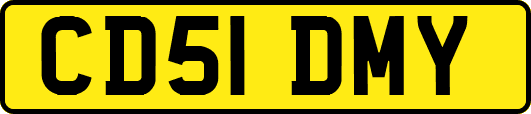 CD51 DMY